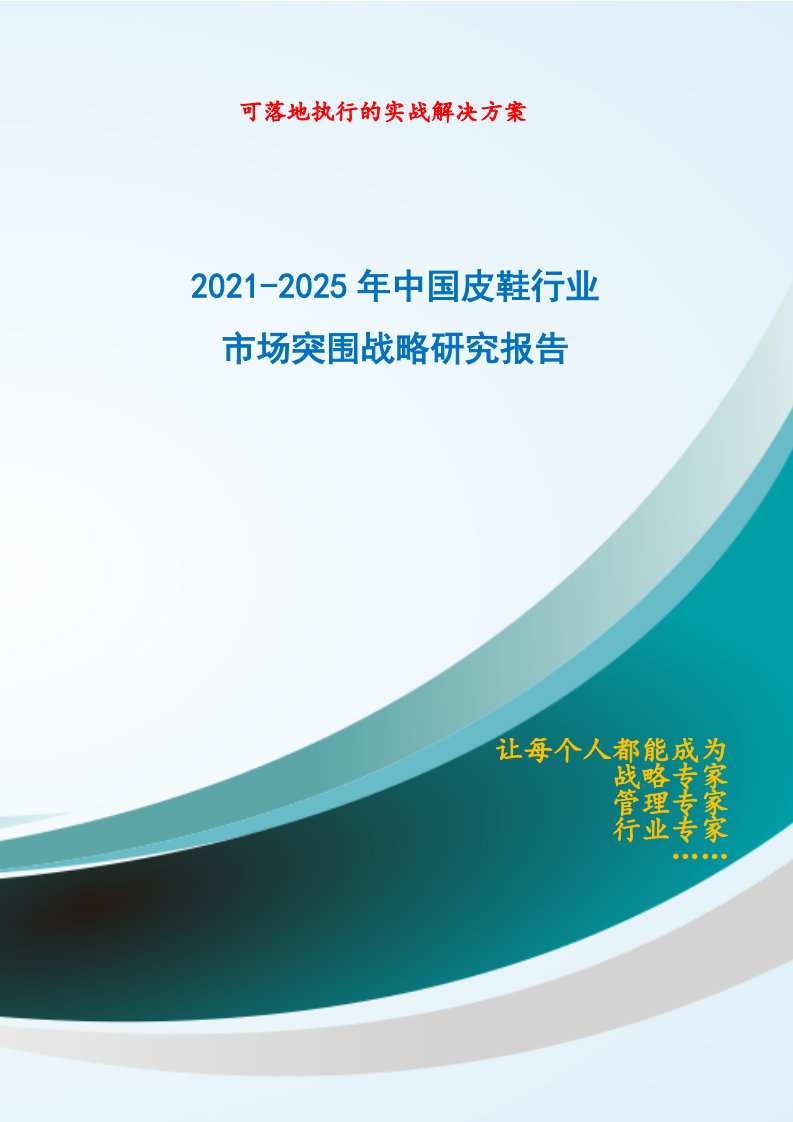 可落地执行的实战解决方案

2021-2025年中国皮鞋行业
市场突围战略研究报告

让每个人都能成为
战略专家
管理专家
行业专家
……